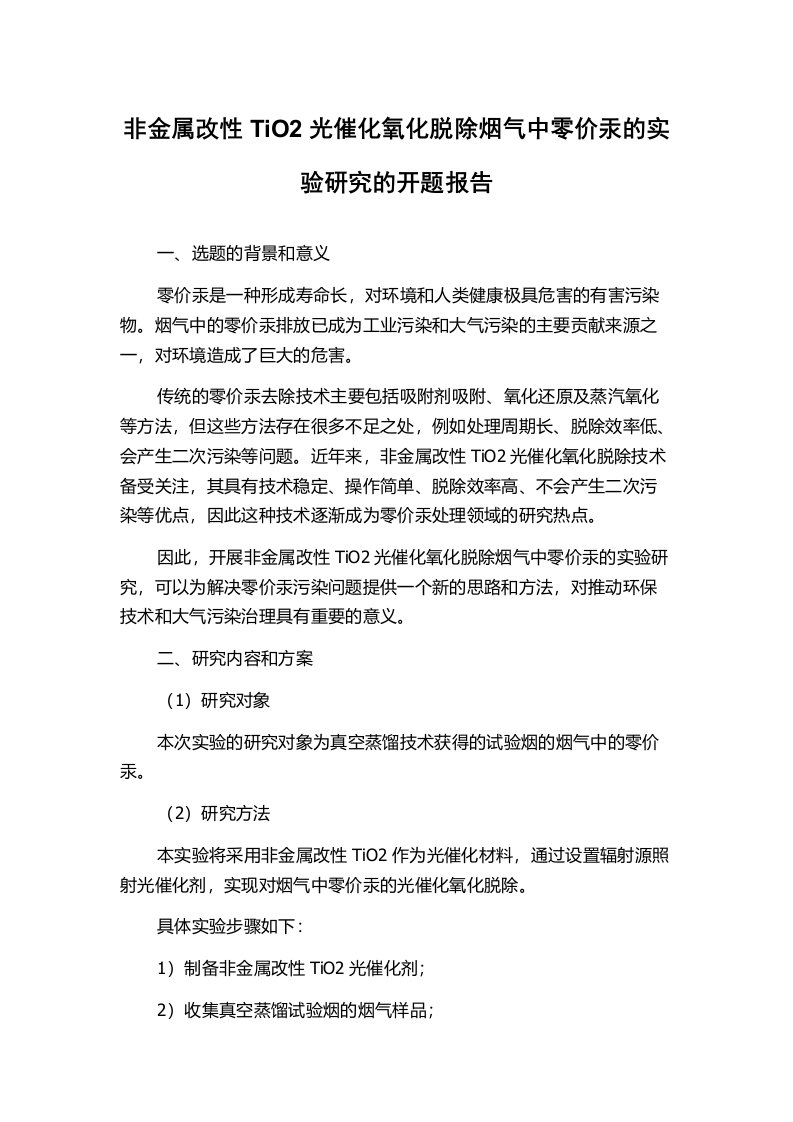 非金属改性 TiO2 光催化氧化脱除烟气中零价汞的实验研究的开题报告

一、选题的背景和意义

零价汞是一种形成寿命长，对环境和人类健康极具危害的有害污染物。烟气中的零价汞排放已成为工业污染和大气污染的主要贡献来源之一，对环境造成了巨大的危害。

传统的零价汞去除技术主要包括吸附剂吸附、氧化还原及蒸汽氧化等方法，但这些方法存在很多不足之处，例如处理周期长、脱除效率低、会产生二次污染等问题。近年来，非金属改性 TiO2 光催化氧化脱除技术备受关注，其具有技术稳定、操作简单、脱除效率高、不会产生二次污染等优点，因此这种技术逐渐成为零价汞处理领域的研究热点。

因此，开展非金属改性 TiO2 光催化氧化脱除烟气中零价汞的实验研究，可以为解决零价汞污染问题提供一个新的思路和方法，对推动环保技术和大气污染治理具有重要的意义。

二、研究内容和方案

（1）研究对象

本次实验的研究对象为真空蒸馏技术获得的试验烟的烟气中的零价汞。

（2）研究方法

本实验将采用非金属改性 TiO2 作为光催化材料，通过设置辐射源照射光催化剂，实现对烟气中零价汞的光催化氧化脱除。

具体实验步骤如下：

1）制备非金属改性 TiO2 光催化剂；

2）收集真空蒸馏试验烟的烟气样品；